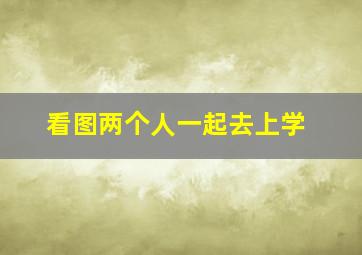 看图两个人一起去上学